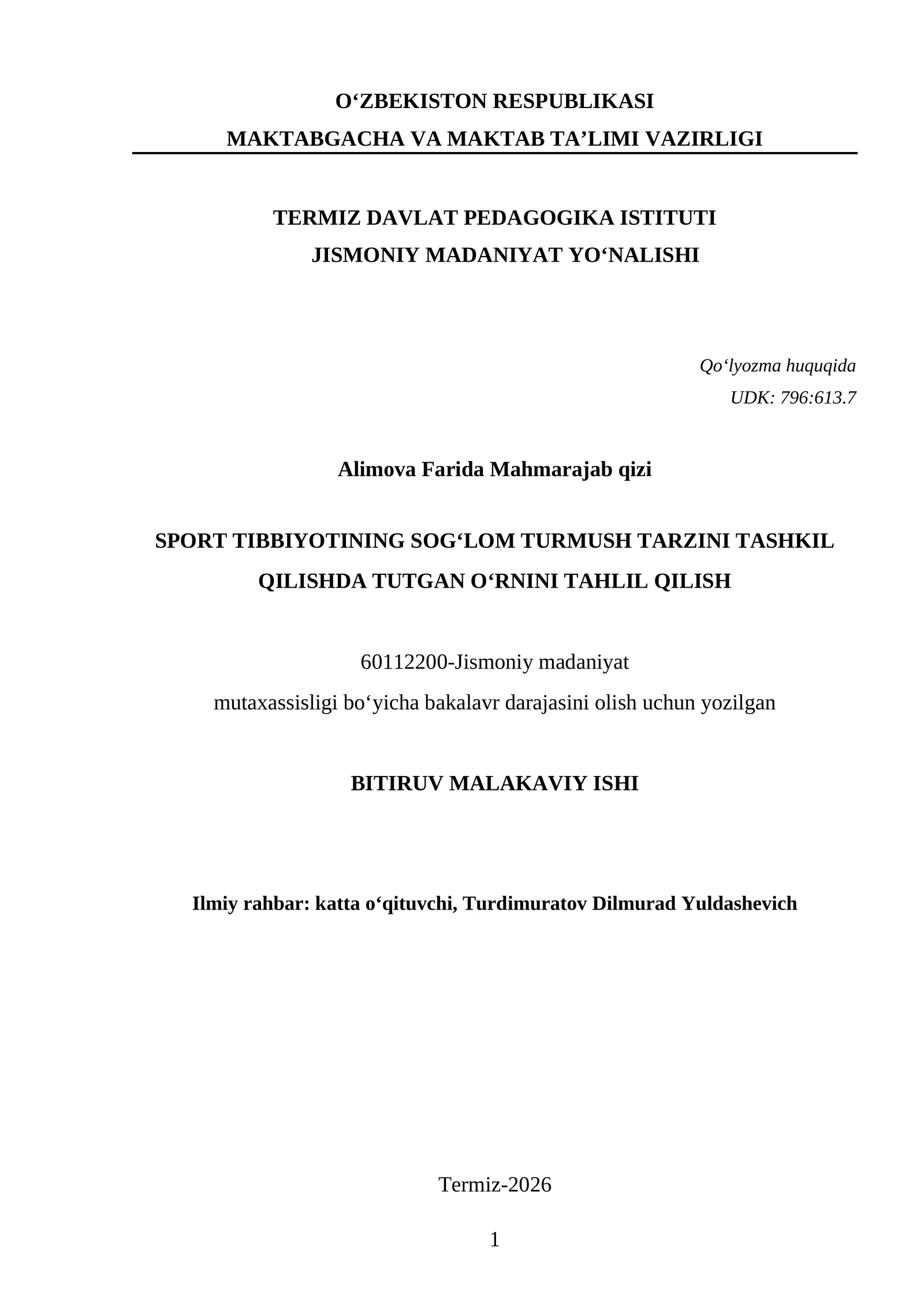 O‘ZBEKISTON RESPUBLIKASI
MAKTABGACHA VA MAKTAB TA’LIMI VAZIRLIGI

TERMIZ DAVLAT PEDAGOGIKA ISTITUTI
JISMONIY MADANIYAT YO‘NALISHI

Qo‘lyozma huquqida
UDK: 796:613.7

Alimova Farida Mahmarajab qizi

SPORT TIBBIYOTINING SOG‘LOM TURMUSH TARZINI TASHKIL QILISHDA TUTGAN O‘RNINI TAHLIL QILISH

60112200-Jismoniy madaniyat
mutaxassisligi bo‘yicha bakalavr darajasini olish uchun yozilgan

BITIRUV MALAKAVIY ISHI

Ilmiy rahbar: katta o‘qituvchi, Turdimuratov Dilmurad Yuldashevich

Termiz-2026

1